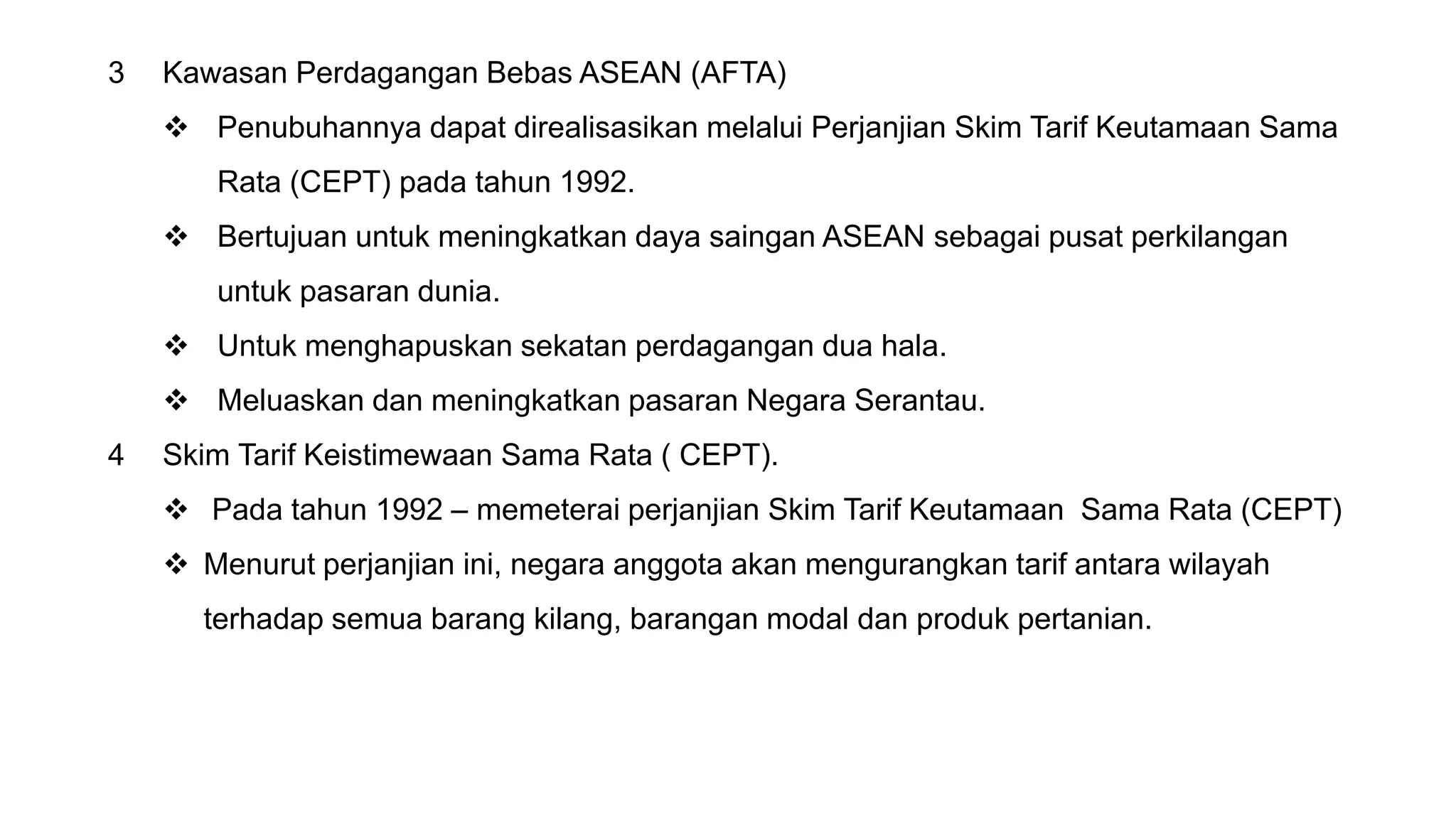 3 Kawasan Perdagangan Bebas ASEAN (AFTA)

❖ Penubuhannya dapat direalisasikan melalui Perjanjian Skim Tarif Keutamaan Sama Rata (CEPT) pada tahun 1992.

❖ Bertujuan untuk meningkatkan daya saingan ASEAN sebagai pusat perkilangan untuk pasaran dunia.

❖ Untuk menghapuskan sekatan perdagangan dua hala.

❖ Meluaskan dan meningkatkan pasaran Negara Serantau.

4 Skim Tarif Keistimewaan Sama Rata ( CEPT).

❖ Pada tahun 1992 – memeterai perjanjian Skim Tarif Keutamaan Sama Rata (CEPT)

❖ Menurut perjanjian ini, negara anggota akan mengurangkan tarif antara wilayah terhadap semua barang kilang, barangan modal dan produk pertanian.